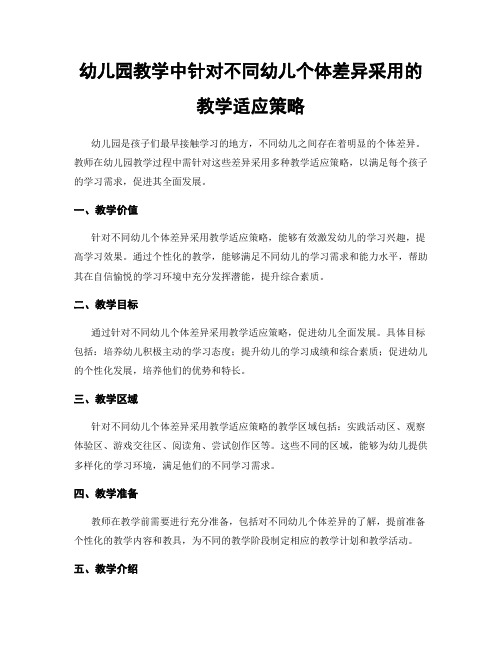 幼儿园教学中针对不同幼儿个体差异采用的教学适应策略

幼儿园是孩子们最早接触学习的地方，不同幼儿之间存在着明显的个体差异。教师在幼儿园教学过程中需针对这些差异采用多种教学适应策略，以满足每个孩子的学习需求，促进其全面发展。

一、教学价值

针对不同幼儿个体差异采用教学适应策略，能够有效激发幼儿的学习兴趣，提高学习效果。通过个性化的教学，能够满足不同幼儿的学习需求和能力水平，帮助其在自信愉悦的学习环境中充分发挥潜能，提升综合素质。

二、教学目标

通过针对不同幼儿个体差异采用教学适应策略，促进幼儿全面发展。具体目标包括：培养幼儿积极主动的学习态度；提升幼儿的学习成绩和综合素质；促进幼儿的个性化发展，培养他们的优势和特长。

三、教学区域

针对不同幼儿个体差异采用教学适应策略的教学区域包括：实践活动区、观察体验区、游戏交往区、阅读角、尝试创作区等。这些不同的区域，能够为幼儿提供多样化的学习环境，满足他们的不同学习需求。

四、教学准备

教师在教学前需要进行充分准备，包括对不同幼儿个体差异的了解，提前准备个性化的教学内容和教具，为不同的教学阶段制定相应的教学计划和教学活动。

五、教学介绍